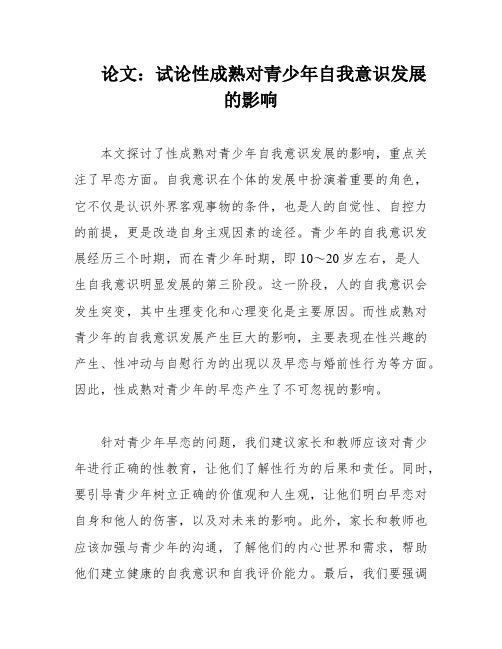 论文：试论性成熟对青少年自我意识发展的影响

本文探讨了性成熟对青少年自我意识发展的影响，重点关注了早恋方面。自我意识在个体的发展中扮演着重要的角色，它不仅是认识外界客观事物的条件，也是人的自觉性、自控力的前提，更是改造自身主观因素的途径。青少年的自我意识发展经历三个时期，而在青少年时期，即10～20岁左右，是人生自我意识明显发展的第三阶段。这一阶段，人的自我意识会发生突变，其中生理变化和心理变化是主要原因。而性成熟对青少年的自我意识发展产生巨大的影响，主要表现在性兴趣的产生、性冲动与自慰行为的出现以及早恋与婚前性行为等方面。因此，性成熟对青少年的早恋产生了不可忽视的影响。

针对青少年早恋的问题，我们建议家长和教师应该对青少年进行正确的性教育，让他们了解性行为的后果和责任。同时，要引导青少年树立正确的价值观和人生观，让他们明白早恋对自身和他人的伤害，以及对未来的影响。此外，家长和教师也应该加强与青少年的沟通，了解他们的内心世界和需求，帮助他们建立健康的自我意识和自我评价能力。最后，我们要强调